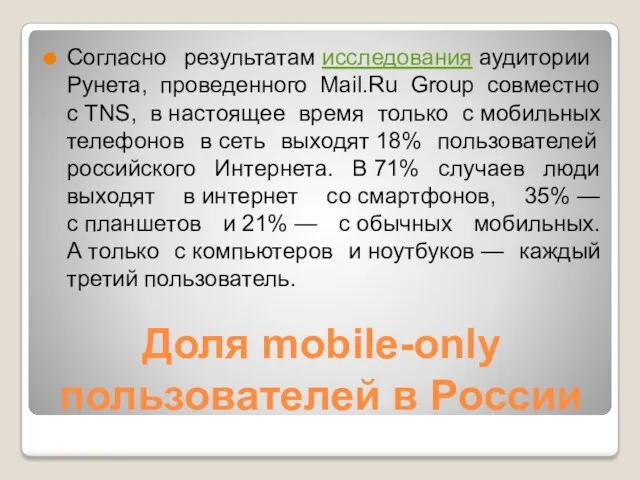 Согласно результатам исследования аудитории Рунета, проведенного Mail.Ru Group совместно с TNS, в настоящее время только с мобильных телефонов в сеть выходят 18% пользователей российского Интернета. В 71% случаев люди выходят в интернет со смартфонов, 35% — с планшетов и 21% — с обычных мобильных. А только с компьютеров и ноутбуков — каждый третий пользователь.

Доля mobile-only пользователей в России